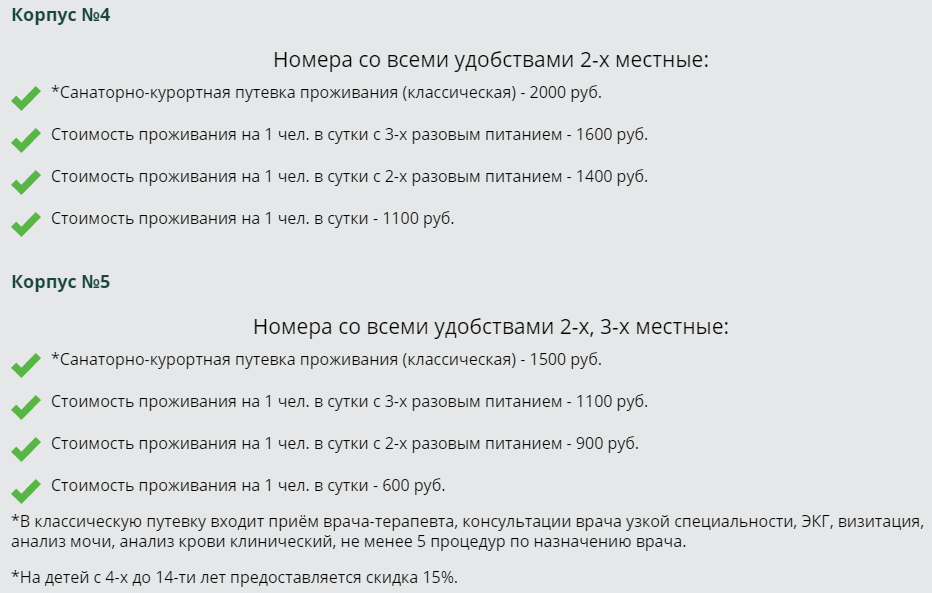 Корпус №4

Номера со всеми удобствами 2-х местные:

*Санаторно-курортная путевка проживания (классическая) - 2000 руб.

Стоимость проживания на 1 чел. в сутки с 3-х разовым питанием - 1600 руб.

Стоимость проживания на 1 чел. в сутки с 2-х разовым питанием - 1400 руб.

Стоимость проживания на 1 чел. в сутки - 1100 руб.

Корпус №5

Номера со всеми удобствами 2-х, 3-х местные:

*Санаторно-курортная путевка проживания (классическая) - 1500 руб.

Стоимость проживания на 1 чел. в сутки с 3-х разовым питанием - 1100 руб.

Стоимость проживания на 1 чел. в сутки с 2-х разовым питанием - 900 руб.

Стоимость проживания на 1 чел. в сутки - 600 руб.

*В классическую путевку входит приём врача-терапевта, консультации врача узкой специальности, ЭКГ, визитация, анализ мочи, анализ крови клинический, не менее 5 процедур по назначению врача.

*На детей с 4-х до 14-ти лет предоставляется скидка 15%.